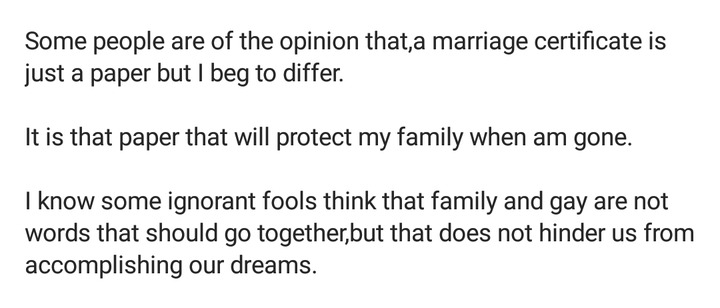 Some people are of the opinion that,a marriage certificate is just a paper but I beg to differ.

It is that paper that will protect my family when am gone.

I know some ignorant fools think that family and gay are not words that should go together,but that does not hinder us from accomplishing our dreams.